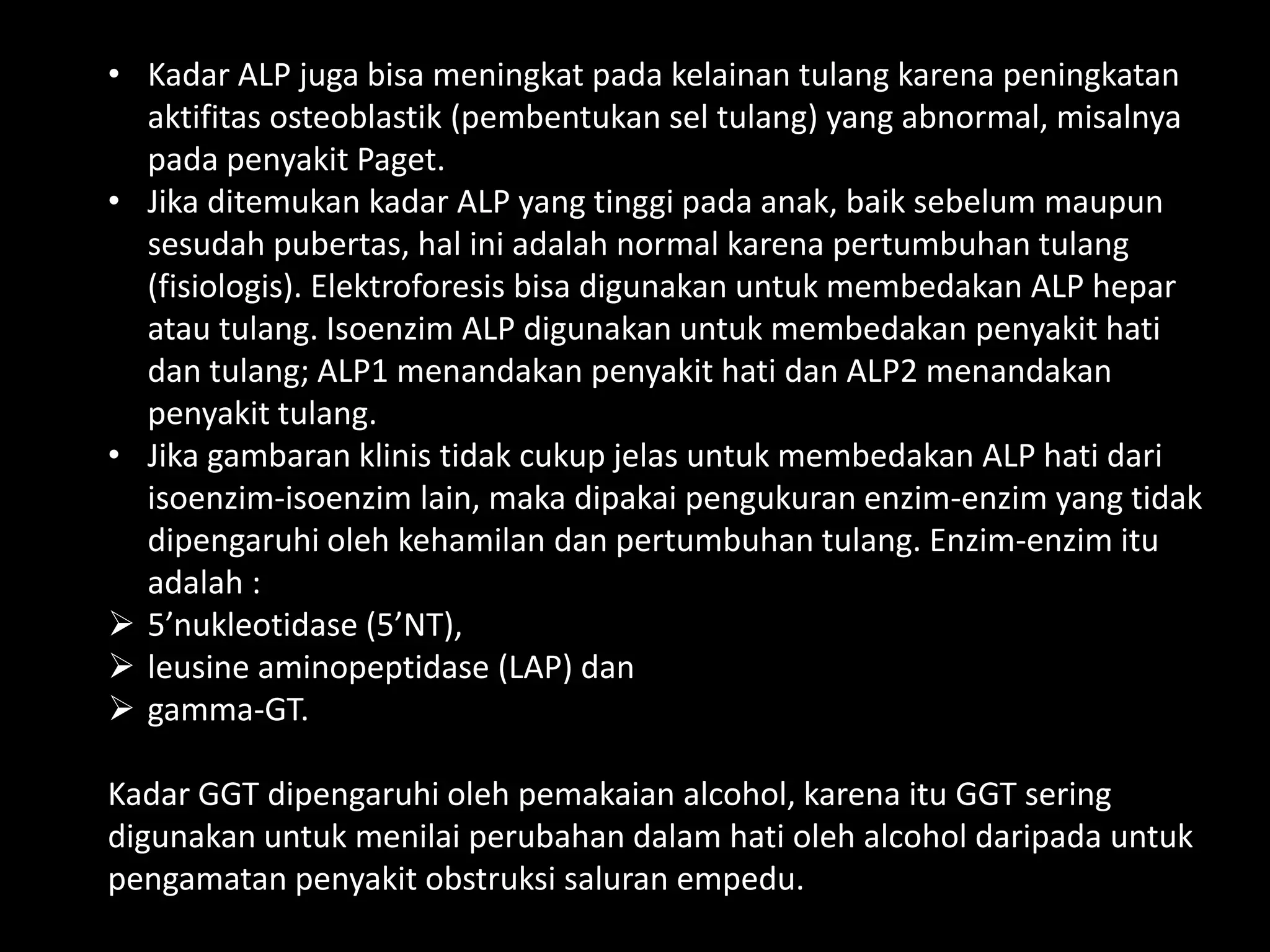 • Kadar ALP juga bisa meningkat pada kelainan tulang karena peningkatan aktifitas osteoblastik (pembentukan sel tulang) yang abnormal, misalnya pada penyakit Paget.
• Jika ditemukan kadar ALP yang tinggi pada anak, baik sebelum maupun sesudah pubertas, hal ini adalah normal karena pertumbuhan tulang (fisiologis). Elektroforesis bisa digunakan untuk membedakan ALP hepar atau tulang. Isoenzim ALP digunakan untuk membedakan penyakit hati dan tulang; ALP1 menandakan penyakit hati dan ALP2 menandakan penyakit tulang.
• Jika gambaran klinis tidak cukup jelas untuk membedakan ALP hati dari isoenzim-isoenzim lain, maka dipakai pengukuran enzim-enzim yang tidak dipengaruhi oleh kehamilan dan pertumbuhan tulang. Enzim-enzim itu adalah :
➢ 5’nukleotidase (5’NT),
➢ leusine aminopeptidase (LAP) dan
➢ gamma-GT.

Kadar GGT dipengaruhi oleh pemakaian alcohol, karena itu GGT sering digunakan untuk menilai perubahan dalam hati oleh alcohol daripada untuk pengamatan penyakit obstruksi saluran empedu.